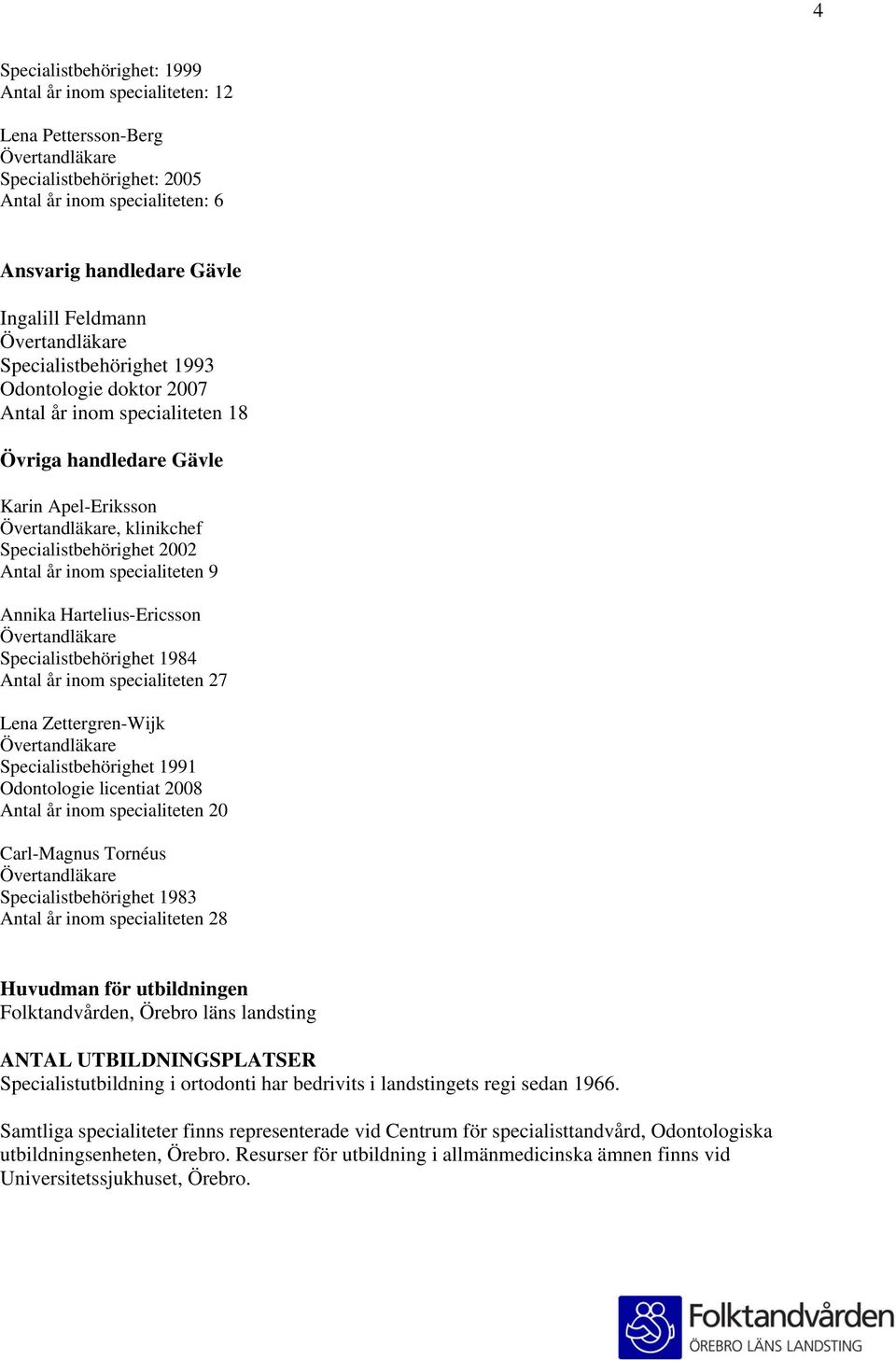 4

Specialistbehörighet: 1999
Antal år inom specialiteten: 12

Lena Pettersson-Berg
Övertandläkare
Specialistbehörighet: 2005
Antal år inom specialiteten: 6

Ansvarig handledare Gävle

Ingalill Feldmann
Övertandläkare
Specialistbehörighet 1993
Odontologie doktor 2007
Antal år inom specialiteten 18

Övriga handledare Gävle

Karin Apel-Eriksson
Övertandläkare, klinikchef
Specialistbehörighet 2002
Antal år inom specialiteten 9

Annika Hartelius-Ericsson
Övertandläkare
Specialistbehörighet 1984
Antal år inom specialiteten 27

Lena Zettergren-Wijk
Övertandläkare
Specialistbehörighet 1991
Odontologie licentiat 2008
Antal år inom specialiteten 20

Carl-Magnus Tornéus
Övertandläkare
Specialistbehörighet 1983
Antal år inom specialiteten 28

Huvudman för utbildningen
Folktandvården, Örebro läns landsting

ANTAL UTBILDNINGSPLATSER
Specialistutbildning i ortodonti har bedrivits i landstingets regi sedan 1966.

Samtliga specialiteter finns representerade vid Centrum för specialisttandvård, Odontologiska utbildningsenheten, Örebro. Resurser för utbildning i allmänmedicinska ämnen finns vid Universitetssjukhuset, Örebro.

Folktandvården
ÖREBRO LÄNS LANDSTING